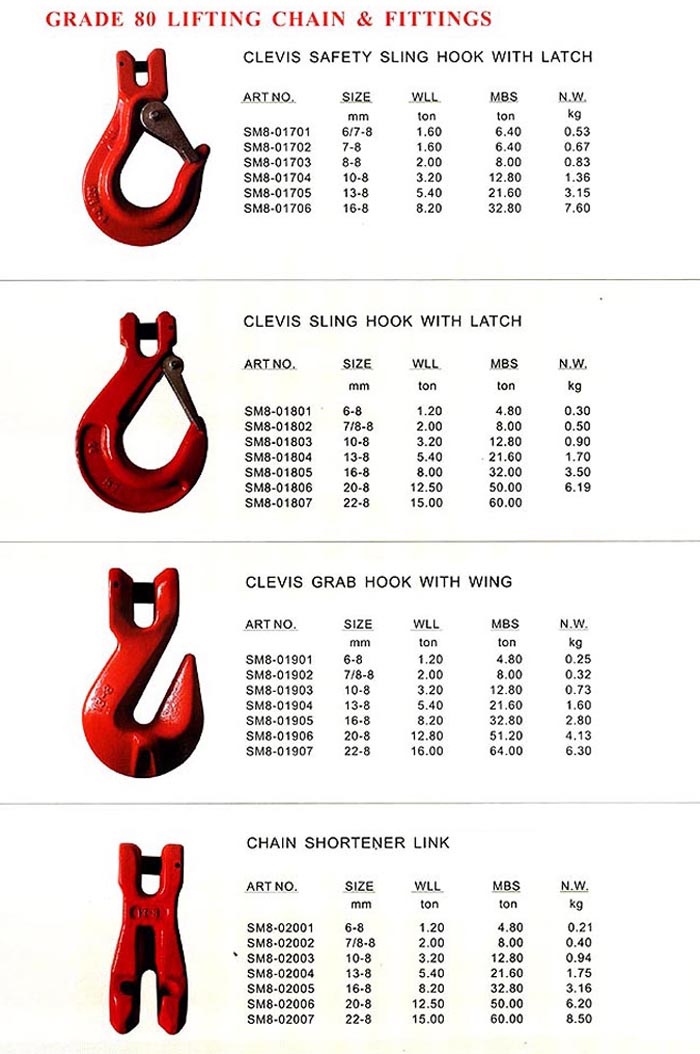 GRADE 80 LIFTING CHAIN & FITTINGS

CLEVIS SAFETY SLING HOOK WITH LATCH

| ART NO. | SIZE | WLL | MBS | N.W. |
|---|---|---|---|---|
| | mm | ton | ton | kg |
| SM8-01701 | 6/7-8 | 1.60 | 6.40 | 0.53 |
| SM8-01702 | 7-8 | 1.60 | 6.40 | 0.67 |
| SM8-01703 | 8-8 | 2.00 | 8.00 | 0.83 |
| SM8-01704 | 10-8 | 3.20 | 12.80 | 1.36 |
| SM8-01705 | 13-8 | 5.40 | 21.60 | 3.15 |
| SM8-01706 | 16-8 | 8.20 | 32.80 | 7.60 |

CLEVIS SLING HOOK WITH LATCH

| ART NO. | SIZE | WLL | MBS | N.W. |
|---|---|---|---|---|
| | mm | ton | ton | kg |
| SM8-01801 | 6-8 | 1.20 | 4.80 | 0.30 |
| SM8-01802 | 7/8-8 | 2.00 | 8.00 | 0.50 |
| SM8-01803 | 10-8 | 3.20 | 12.80 | 0.90 |
| SM8-01804 | 13-8 | 5.40 | 21.60 | 1.70 |
| SM8-01805 | 16-8 | 8.00 | 32.00 | 3.50 |
| SM8-01806 | 20-8 | 12.50 | 50.00 | 6.19 |
| SM8-01807 | 22-8 | 15.00 | 60.00 | |

CLEVIS GRAB HOOK WITH WING

| ART NO. | SIZE | WLL | MBS | N.W. |
|---|---|---|---|---|
| | mm | ton | ton | kg |
| SM8-01901 | 6-8 | 1.20 | 4.80 | 0.25 |
| SM8-01902 | 7/8-8 | 2.00 | 8.00 | 0.32 |
| SM8-01903 | 10-8 | 3.20 | 12.80 | 0.73 |
| SM8-01904 | 13-8 | 5.40 | 21.60 | 1.60 |
| SM8-01905 | 16-8 | 8.20 | 32.80 | 2.80 |
| SM8-01906 | 20-8 | 12.80 | 51.20 | 4.13 |
| SM8-01907 | 22-8 | 16.00 | 64.00 | 6.30 |

CHAIN SHORTENER LINK

| ART NO. | SIZE | WLL | MBS | N.W. |
|---|---|---|---|---|
| | mm | ton | ton | kg |
| SM8-02001 | 6-8 | 1.20 | 4.80 | 0.21 |
| SM8-02002 | 7/8-8 | 2.00 | 8.00 | 0.40 |
| SM8-02003 | 10-8 | 3.20 | 12.80 | 0.94 |
| SM8-02004 | 13-8 | 5.40 | 21.60 | 1.75 |
| SM8-02005 | 16-8 | 8.20 | 32.80 | 3.16 |
| SM8-02006 | 20-8 | 12.50 | 50.00 | 6.20 |
| SM8-02007 | 22-8 | 15.00 | 60.00 | 8.50 |